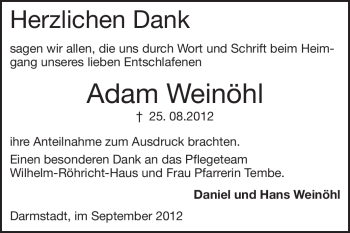 Herzlichen Dank

sagen wir allen, die uns durch Wort und Schrift beim Heimgang unseres lieben Entschlafenen

Adam Weinöhl

† 25. 08.2012

ihre Anteilnahme zum Ausdruck brachten.

Einen besonderen Dank an das Pflegeteam Wilhelm-Röhricht-Haus und Frau Pfarrerin Tembe.

Daniel und Hans Weinöhl

Darmstadt, im September 2012